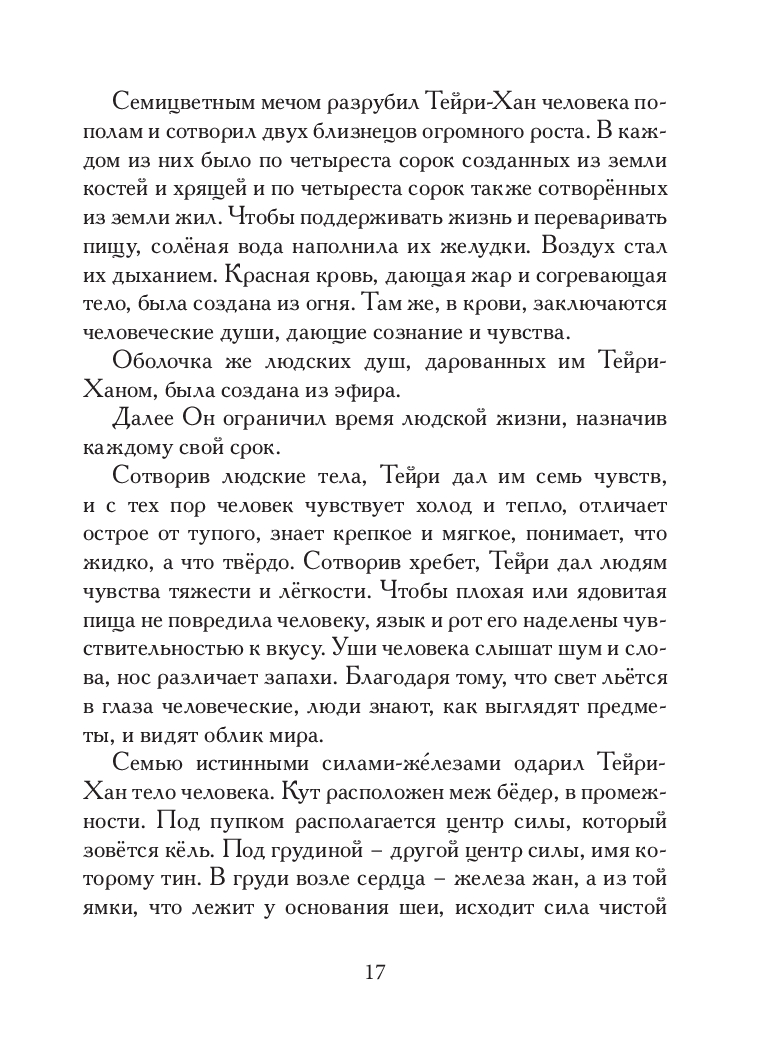 Семицветным мечом разрубил Тейри-Хан человека пополам и сотворил двух близнецов огромного роста. В каждом из них было по четыреста сорок созданных из земли костей и хрящей и по четыреста сорок также сотворённых из земли жил. Чтобы поддерживать жизнь и переваривать пищу, солёная вода наполнила их желудки. Воздух стал их дыханием. Красная кровь, дающая жар и согревающая тело, была создана из огня. Там же, в крови, заключаются человеческие души, дающие сознание и чувства.

Оболочка же людских душ, дарованных им Тейри-Ханом, была создана из эфира.

Далее Он ограничил время людской жизни, назначив каждому свой срок.

Сотворив людские тела, Тейри дал им семь чувств, и с тех пор человек чувствует холод и тепло, отличает острое от тупого, знает крепкое и мягкое, понимает, что жидко, а что твёрдо. Сотворив хребет, Тейри дал людям чувства тяжести и лёгкости. Чтобы плохая или ядовитая пища не повредила человеку, язык и рот его наделены чувствительностью к вкусу. Уши человека слышат шум и слова, нос различает запахи. Благодаря тому, что свет льётся в глаза человеческие, люди знают, как выглядят предметы, и видят облик мира.

Семью истинными силами-же́лезами одарил Тейри-Хан тело человека. Кут расположен меж бёдер, в промежности. Под пупком располагается центр силы, который зовётся кёль. Под грудиной – другой центр силы, имя которому тин. В груди возле сердца – железа жан, а из той ямки, что лежит у основания шеи, исходит сила чистой

17